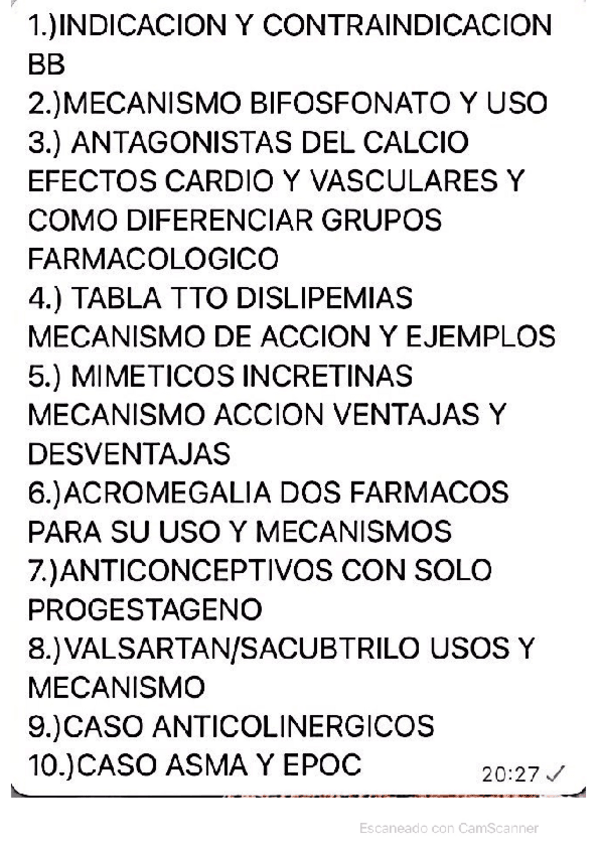 1.)INDICACION Y CONTRAINDICACION BB
2.)MECANISMO BIFOSFONATO Y USO
3.) ANTAGONISTAS DEL CALCIO EFECTOS CARDIO Y VASCULARES Y COMO DIFERENCIAR GRUPOS FARMACOLOGICO
4.) TABLA TTO DISLIPEMIAS MECANISMO DE ACCION Y EJEMPLOS
5.) MIMETICOS INCRETINAS MECANISMO ACCION VENTAJAS Y DESVENTAJAS
6.)ACROMEGALIA DOS FARMACOS PARA SU USO Y MECANISMOS
7.)ANTICONCEPTIVOS CON SOLO PROGESTAGENO
8.)VALSARTAN/SACUBTRILO USOS Y MECANISMO
9.)CASO ANTICOLINERGICOS
10.)CASO ASMA Y EPOC
20:27 ✓

Escaneado con CamScanner